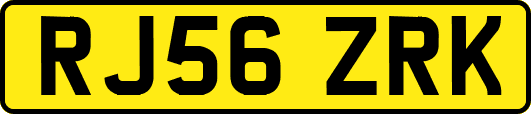 RJ56 ZRK